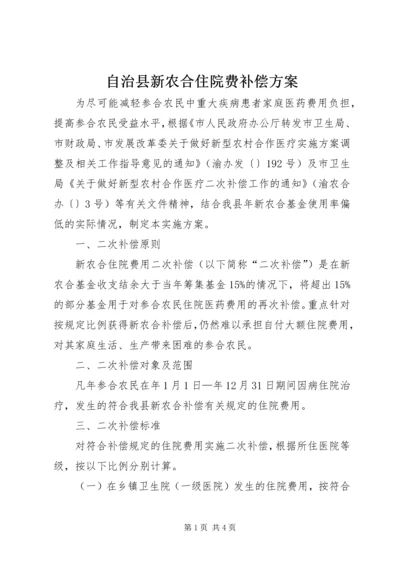 自治县新农合住院费补偿方案

为尽可能减轻参合农民中重大疾病患者家庭医药费用负担，提高参合农民受益水平，根据《市人民政府办公厅转发市卫生局、市财政局、市发展改革委关于做好新型农村合作医疗实施方案调整及相关工作指导意见的通知》（渝办发〔〕192号）及市卫生局《关于做好新型农村合作医疗二次补偿工作的通知》（渝农合办〔〕3号）等有关文件精神，结合我县年新农合基金使用率偏低的实际情况，制定本实施方案。

一、二次补偿原则

新农合住院费用二次补偿（以下简称“二次补偿”）是在新农合基金收支结余大于当年筹集基金15%的情况下，将超出15%的部分基金用于对参合农民住院医药费用的再次补偿。重点针对按规定比例获得新农合补偿后，仍然难以承担自付大额住院费用，对其家庭生活、生产带来困难的参合农民。

二、二次补偿对象及范围

凡年参合农民在年1月1日—年12月31日期间因病住院治疗，发生的符合我县新农合补偿有关规定的住院费用。

三、二次补偿标准

对符合补偿规定的住院费用实施二次补偿，根据所住医院等级，按以下比例分别计算。

（一）在乡镇卫生院（一级医院）发生的住院费用，按符合

第1页 共4页